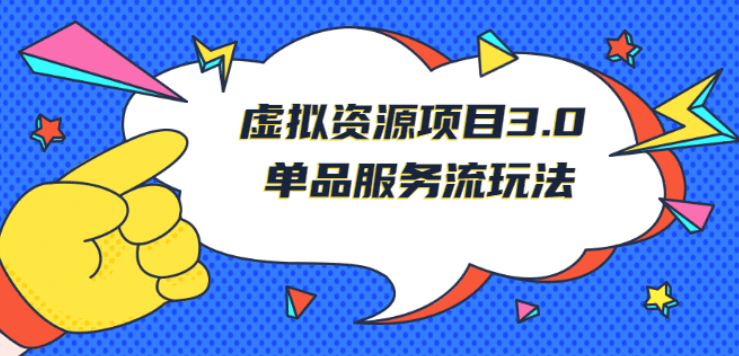 虚拟资源项目3.0
单品服务流玩法